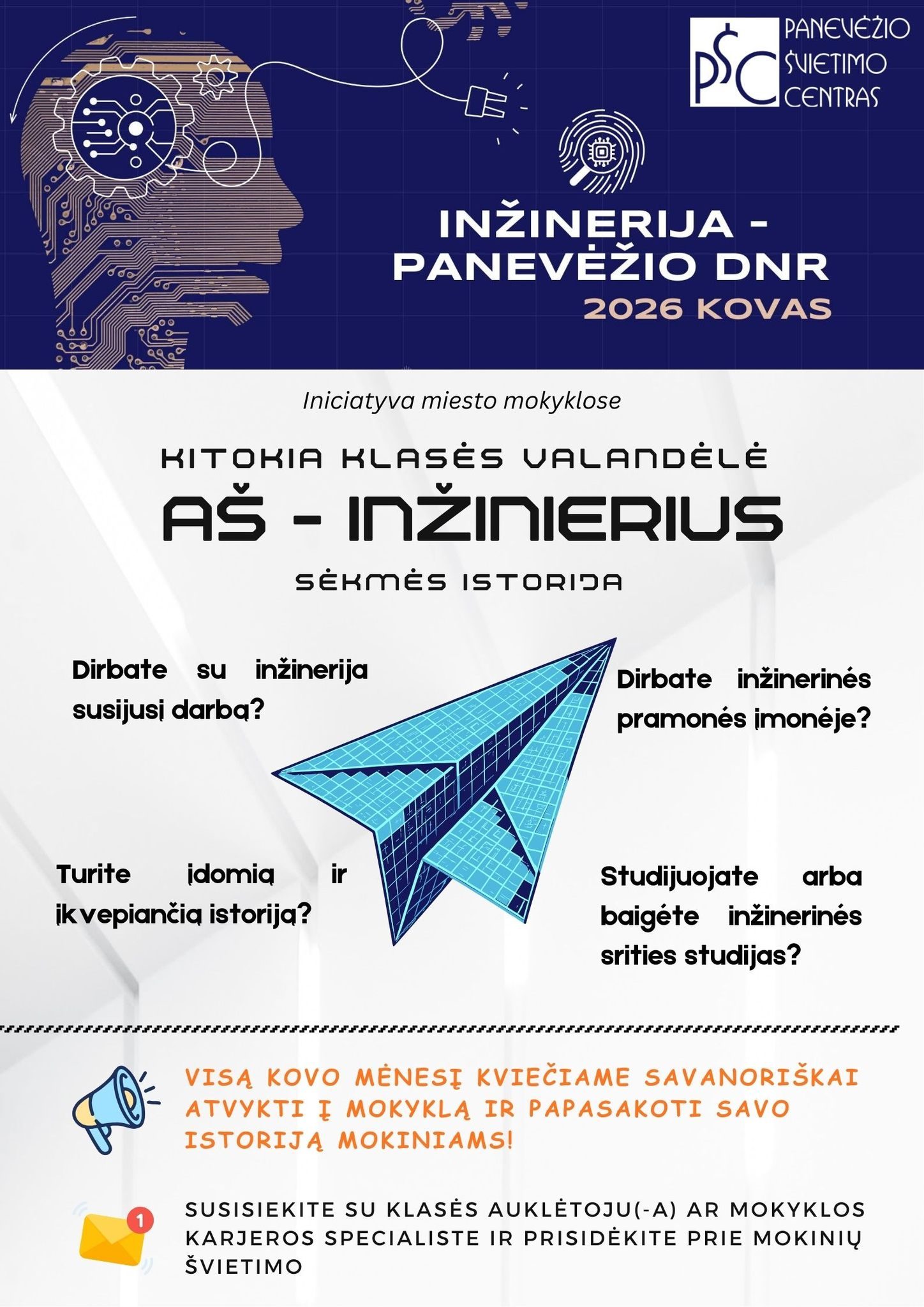 PŠC PANEVĖŽIO ŠVIETIMO CENTRAS

INŽINERIJA - PANEVĖŽIO DNR
2026 KOVAS

Iniciatyva miesto mokyklose

KITOKIA KLASĖS VALANDĖLĖ
AŠ - INŽINIERIUS
SĖKMĖS ISTORIJA

Dirbate su inžinerija susijusį darbą?

Dirbate inžinerinės pramonės įmonėje?

Turite įdomią ir įkvepiančią istoriją?

Studijuojate arba baigėte inžinerinės srities studijas?

VISĄ KOVO MĖNESĮ KVIEČIAME SAVANORIŠKAI ATVYKTI Į MOKYKLĄ IR PAPASAKOTI SAVO ISTORIJĄ MOKINIAMS!

1

SUSISIEKITE SU KLASĖS AUKLĖTOJU(-A) AR MOKYKLOS KARJEROS SPECIALISTE IR PRISIDĖKITE PRIE MOKINIŲ ŠVIETIMO